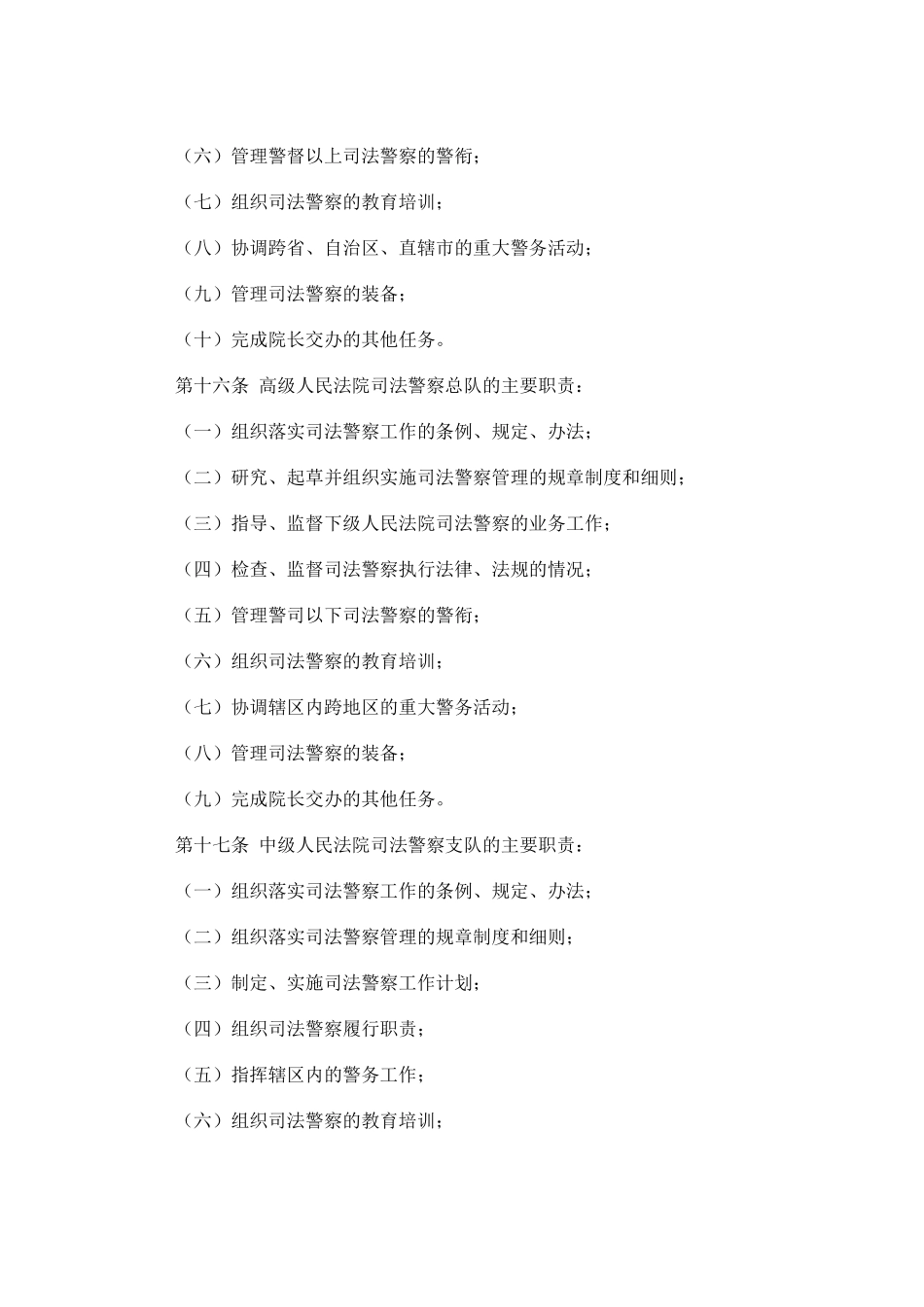 （六）管理警督以上司法警察的警衔；

（七）组织司法警察的教育培训；

（八）协调跨省、自治区、直辖市的重大警务活动；

（九）管理司法警察的装备；

（十）完成院长交办的其他任务。

第十六条 高级人民法院司法警察总队的主要职责：

（一）组织落实司法警察工作的条例、规定、办法；

（二）研究、起草并组织实施司法警察管理的规章制度和细则；

（三）指导、监督下级人民法院司法警察的业务工作；

（四）检查、监督司法警察执行法律、法规的情况；

（五）管理警司以下司法警察的警衔；

（六）组织司法警察的教育培训；

（七）协调辖区内跨地区的重大警务活动；

（八）管理司法警察的装备；

（九）完成院长交办的其他任务。

第十七条 中级人民法院司法警察支队的主要职责：

（一）组织落实司法警察工作的条例、规定、办法；

（二）组织落实司法警察管理的规章制度和细则；

（三）制定、实施司法警察工作计划；

（四）组织司法警察履行职责；

（五）指挥辖区内的警务工作；

（六）组织司法警察的教育培训；